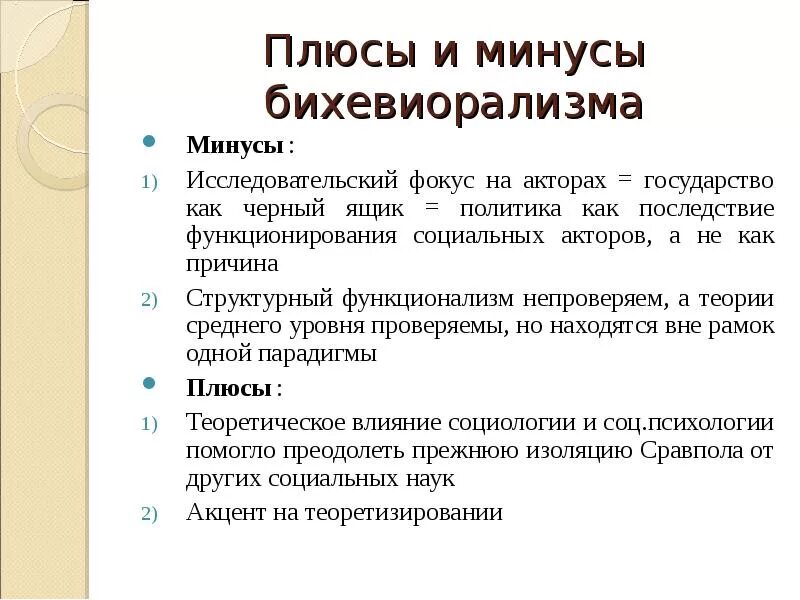 Плюсы и минусы бихевиорализма

Минусы :

1) Исследовательский фокус на акторах = государство как черный ящик = политика как последствие функционирования социальных акторов, а не как причина

2) Структурный функционализм непроверяем, а теории среднего уровня проверяемы, но находятся вне рамок одной парадигмы

Плюсы :

1) Теоретическое влияние социологии и соц.психологии помогло преодолеть прежнюю изоляцию Сравпола от других социальных наук

2) Акцент на теоретизировании